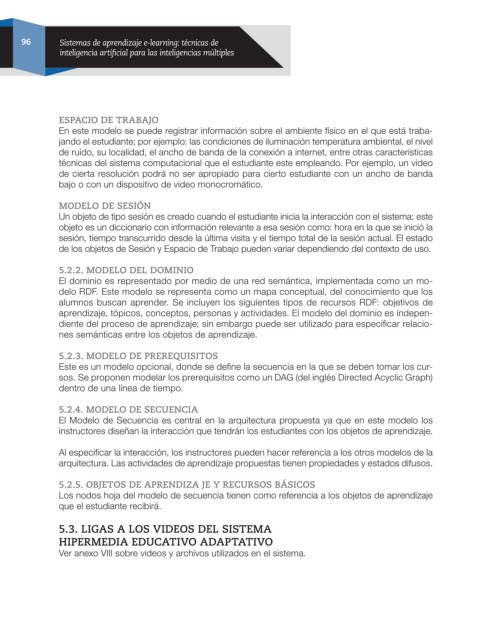 96

Sistemas de aprendizaje e-learning: técnicas de inteligencia artificial para las inteligencias múltiples

ESPACIO DE TRABAJO
En este modelo se puede registrar información sobre el ambiente físico en el que está trabajando el estudiante; por ejemplo: las condiciones de iluminación temperatura ambiental, el nivel de ruido, su localidad, el ancho de banda de la conexión a internet, entre otras características técnicas del sistema computacional que el estudiante este empleando. Por ejemplo, un video de cierta resolución podrá no ser apropiado para cierto estudiante con un ancho de banda bajo o con un dispositivo de video monocromático.

MODELO DE SESIÓN
Un objeto de tipo sesión es creado cuando el estudiante inicia la interacción con el sistema; este objeto es un diccionario con información relevante a esa sesión como: hora en la que se inició la sesión, tiempo transcurrido desde la última visita y el tiempo total de la sesión actual. El estado de los objetos de Sesión y Espacio de Trabajo pueden variar dependiendo del contexto de uso.

5.2.2. MODELO DEL DOMINIO
El dominio es representado por medio de una red semántica, implementada como un modelo RDF. Este modelo se representa como un mapa conceptual, del conocimiento que los alumnos buscan aprender. Se incluyen los siguientes tipos de recursos RDF: objetivos de aprendizaje, tópicos, conceptos, personas y actividades. El modelo del dominio es independiente del proceso de aprendizaje; sin embargo puede ser utilizado para especificar relaciones semánticas entre los objetos de aprendizaje.

5.2.3. MODELO DE PREREQUISITOS
Este es un modelo opcional, donde se define la secuencia en la que se deben tomar los cursos. Se proponen modelar los prerequisitos como un DAG (del inglés Directed Acyclic Graph) dentro de una línea de tiempo.

5.2.4. MODELO DE SECUENCIA
El Modelo de Secuencia es central en la arquitectura propuesta ya que en este modelo los instructores diseñan la interacción que tendrán los estudiantes con los objetos de aprendizaje.

Al especificar la interacción, los instructores pueden hacer referencia a los otros modelos de la arquitectura. Las actividades de aprendizaje propuestas tienen propiedades y estados difusos.

5.2.5. OBJETOS DE APRENDIZA JE Y RECURSOS BÁSICOS
Los nodos hoja del modelo de secuencia tienen como referencia a los objetos de aprendizaje que el estudiante recibirá.

5.3. LIGAS A LOS VIDEOS DEL SISTEMA HIPERMEDIA EDUCATIVO ADAPTATIVO
Ver anexo VIII sobre videos y archivos utilizados en el sistema.